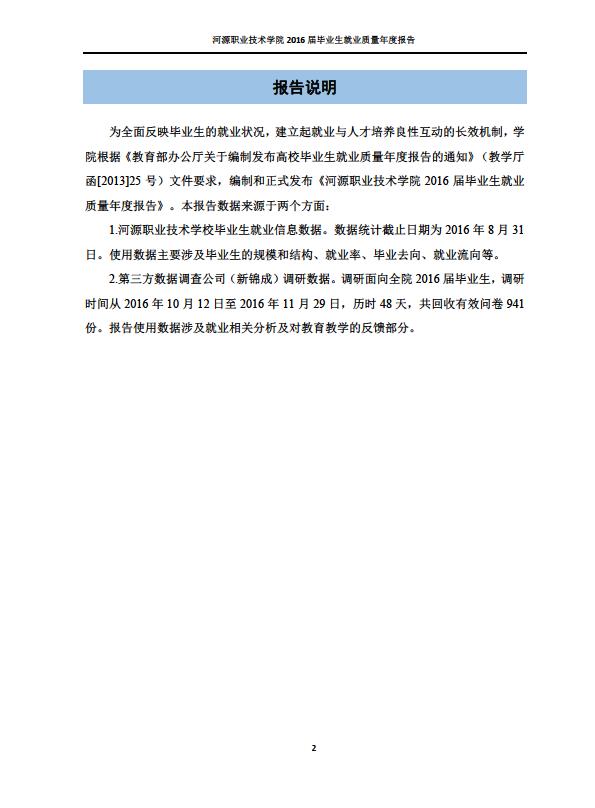 河源职业技术学院 2016 届毕业生就业质量年度报告

报告说明

为全面反映毕业生的就业状况，建立起就业与人才培养良性互动的长效机制，学院根据《教育部办公厅关于编制发布高校毕业生就业质量年度报告的通知》（教学厅函[2013]25 号）文件要求，编制和正式发布《河源职业技术学院 2016 届毕业生就业质量年度报告》。本报告数据来源于两个方面：

1.河源职业技术学校毕业生就业信息数据。数据统计截止日期为 2016 年 8 月 31 日。使用数据主要涉及毕业生的规模和结构、就业率、毕业去向、就业流向等。

2.第三方数据调查公司（新锦成）调研数据。调研面向全院 2016 届毕业生，调研时间从 2016 年 10 月 12 日至 2016 年 11 月 29 日，历时 48 天，共回收有效问卷 941 份。报告使用数据涉及就业相关分析及对教育教学的反馈部分。

2